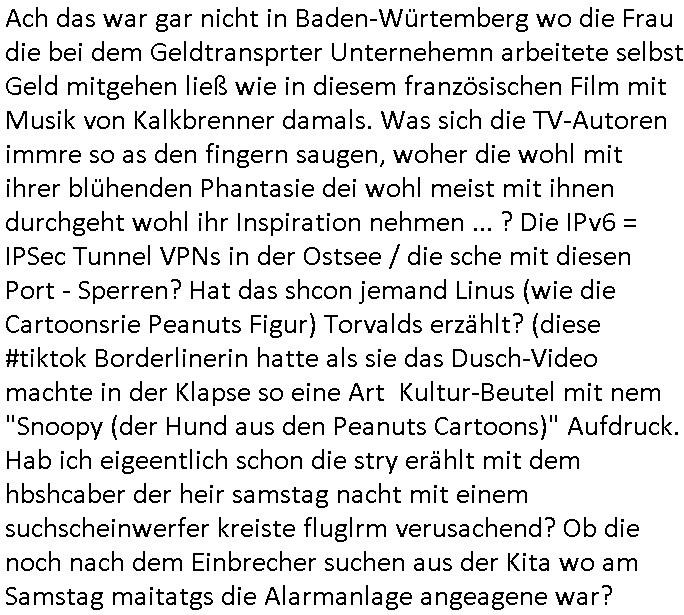 Ach das war gar nicht in Baden-Würtemberg wo die Frau die bei dem Geldtransprter Unternehemn arbeitete selbst Geld mitgehen ließ wie in diesem französischen Film mit Musik von Kalkbrenner damals. Was sich die TV-Autoren immre so as den fingern saugen, woher die wohl mit ihrer blühenden Phantasie dei wohl meist mit ihnen durchgeht wohl ihr Inspiration nehmen ... ? Die IPv6 = IPSec Tunnel VPNs in der Ostsee / die sche mit diesen Port - Sperren? Hat das shcon jemand Linus (wie die Cartoonsrie Peanuts Figur) Torvalds erzählt? (diese #tiktok Borderlinerin hatte als sie das Dusch-Video machte in der Klapse so eine Art Kultur-Beutel mit nem "Snoopy (der Hund aus den Peanuts Cartoons)" Aufdruck. Hab ich eigeentlich schon die stry erählt mit dem hbshcaber der heir samstag nacht mit einem suchscheinwerfer kreiste fluglrm verusachend? Ob die noch nach dem Einbrecher suchen aus der Kita wo am Samstag maitatgs die Alarmanlage angeagene war?